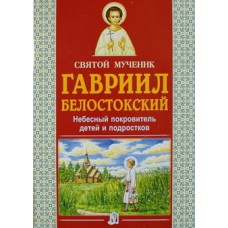 СВЯТОЙ МУЧЕНИК
ГАВРИИЛ БЕЛОСТОКСКИЙ
Небесный покровитель детей и подростков